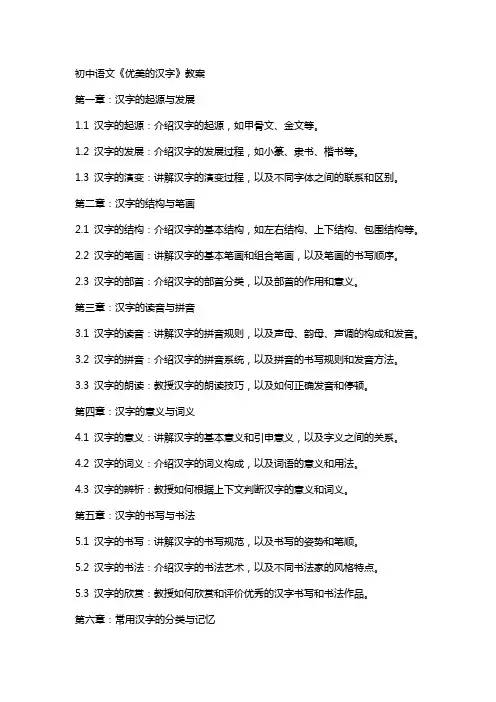 初中语文《优美的汉字》教案

第一章：汉字的起源与发展

1.1 汉字的起源：介绍汉字的起源，如甲骨文、金文等。

1.2 汉字的发展：介绍汉字的发展过程，如小篆、隶书、楷书等。

1.3 汉字的演变：讲解汉字的演变过程，以及不同字体之间的联系和区别。

第二章：汉字的结构与笔画

2.1 汉字的结构：介绍汉字的基本结构，如左右结构、上下结构、包围结构等。

2.2 汉字的笔画：讲解汉字的基本笔画和组合笔画，以及笔画的书写顺序。

2.3 汉字的部首：介绍汉字的部首分类，以及部首的作用和意义。

第三章：汉字的读音与拼音

3.1 汉字的读音：讲解汉字的拼音规则，以及声母、韵母、声调的构成和发音。

3.2 汉字的拼音：介绍汉字的拼音系统，以及拼音的书写规则和发音方法。

3.3 汉字的朗读：教授汉字的朗读技巧，以及如何正确发音和停顿。

第四章：汉字的意义与词义

4.1 汉字的意义：讲解汉字的基本意义和引申意义，以及字义之间的关系。

4.2 汉字的词义：介绍汉字的词义构成，以及词语的意义和用法。

4.3 汉字的辨析：教授如何根据上下文判断汉字的意义和词义。

第五章：汉字的书写与书法

5.1 汉字的书写：讲解汉字的书写规范，以及书写的姿势和笔顺。

5.2 汉字的书法：介绍汉字的书法艺术，以及不同书法家的风格特点。

5.3 汉字的欣赏：教授如何欣赏和评价优秀的汉字书写和书法作品。

第六章：常用汉字的分类与记忆